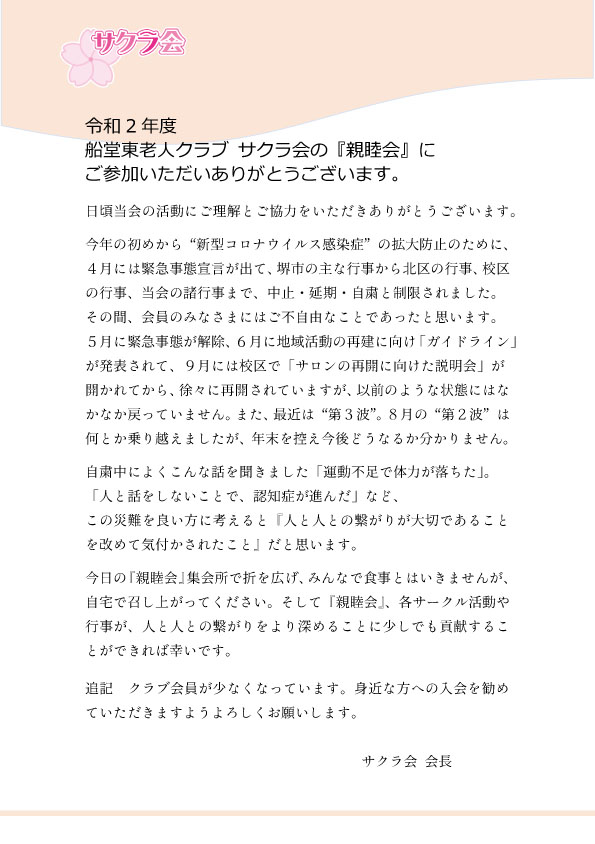 サクラ会

令和２年度
船堂東老人クラブ サクラ会の『親睦会』に
ご参加いただいありがとうございます。

日頃当会の活動にご理解とご協力をいただきありがとうございます。

今年の初めから“新型コロナウイルス感染症”の拡大防止のために、４月には緊急事態宣言が出て、堺市の主な行事から北区の行事、校区の行事、当会の諸行事まで、中止・延期・自粛と制限されました。その間、会員のみなさまにはご不自由なことであったと思います。５月に緊急事態が解除、６月に地域活動の再建に向け「ガイドライン」が発表されて、９月には校区で「サロンの再開に向けた説明会」が開かれてから、徐々に再開されていますが、以前のような状態にはなかなか戻っていません。また、最近は“第３波”。８月の“第２波”は何とか乗り越えましたが、年末を控え今後どうなるか分かりません。

自粛中によくこんな話を聞きました「運動不足で体力が落ちた」。「人と話をしないことで、認知症が進んだ」など、この災難を良い方に考えると『人と人との繋がりが大切であることを改めて気付かされたこと』だと思います。

今日の『親睦会』集会所で折を広げ、みんなで食事とはいきませんが、自宅で召し上がってください。そして『親睦会』、各サークル活動や行事が、人と人との繋がりをより深めることに少しでも貢献することができれば幸いです。

追記　クラブ会員が少なくなっています。身近な方への入会を勧めていただきますようよろしくお願いします。

サクラ会 会長